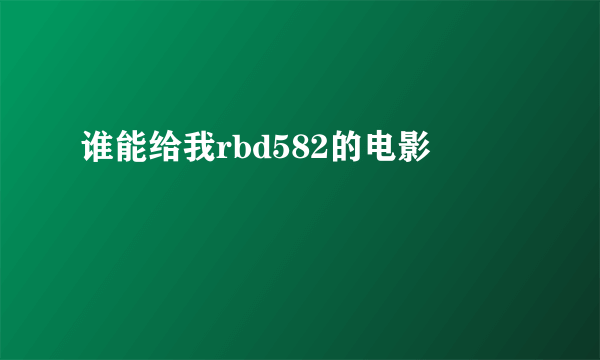 谁能给我rbd582的电影